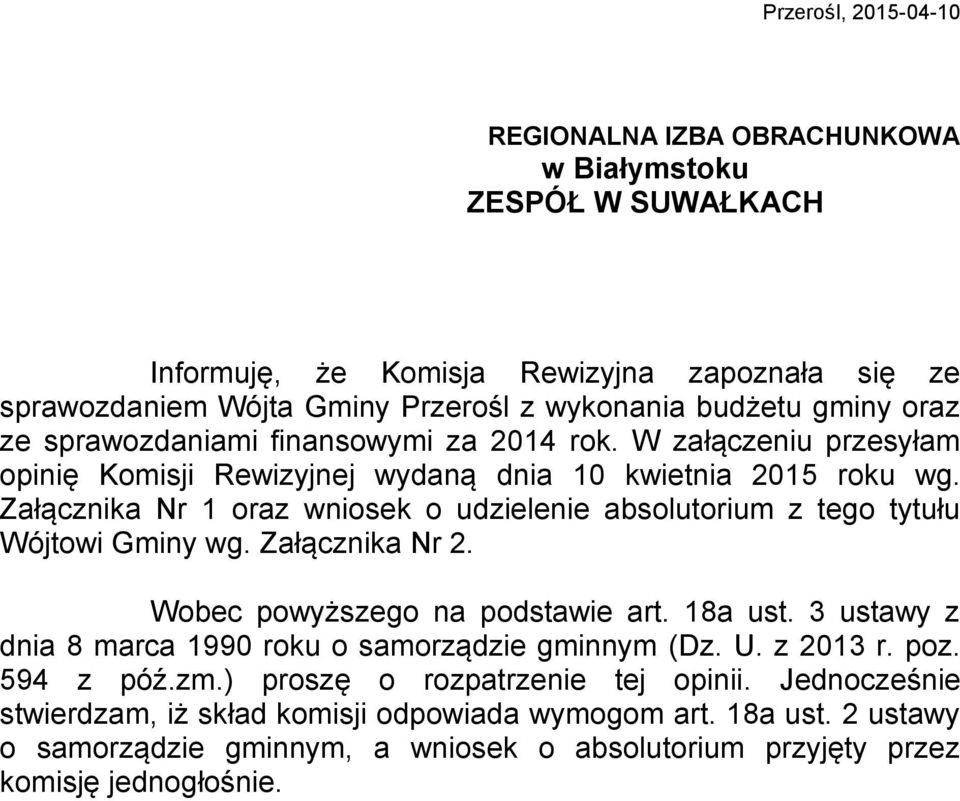 Przerośl, 2015-04-10

REGIONALNA IZBA OBRACHUNKOWA
w Białymstoku
ZESPÓŁ W SUWAŁKACH

Informuję, że Komisja Rewizyjna zapoznała się ze sprawozdaniem Wójta Gminy Przerośl z wykonania budżetu gminy oraz ze sprawozdaniami finansowymi za 2014 rok. W załączeniu przesyłam opinię Komisji Rewizyjnej wydaną dnia 10 kwietnia 2015 roku wg. Załącznika Nr 1 oraz wniosek o udzielenie absolutorium z tego tytułu Wójtowi Gminy wg. Załącznika Nr 2.

Wobec powyższego na podstawie art. 18a ust. 3 ustawy z dnia 8 marca 1990 roku o samorządzie gminnym (Dz. U. z 2013 r. poz. 594 z póź.zm.) proszę o rozpatrzenie tej opinii. Jednocześnie stwierdzam, iż skład komisji odpowiada wymogom art. 18a ust. 2 ustawy o samorządzie gminnym, a wniosek o absolutorium przyjęty przez komisję jednogłośnie.